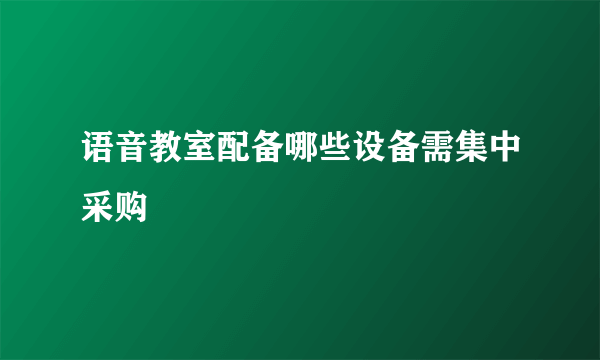 语音教室配备哪些设备需集中采购